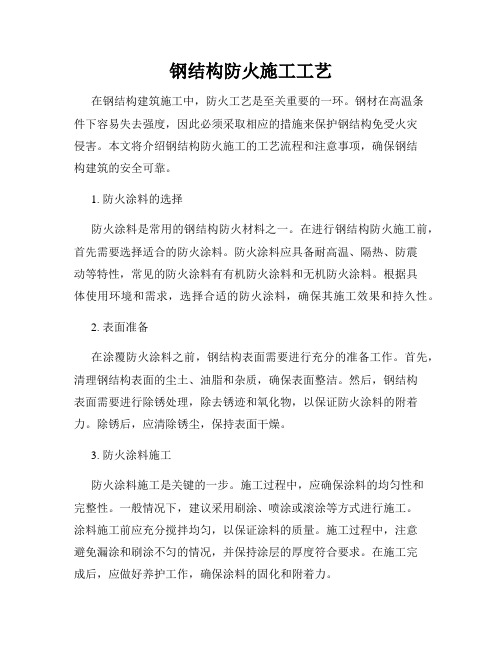 钢结构防火施工工艺

在钢结构建筑施工中，防火工艺是至关重要的一环。钢材在高温条件下容易失去强度，因此必须采取相应的措施来保护钢结构免受火灾侵害。本文将介绍钢结构防火施工的工艺流程和注意事项，确保钢结构建筑的安全可靠。

1. 防火涂料的选择

防火涂料是常用的钢结构防火材料之一。在进行钢结构防火施工前，首先需要选择适合的防火涂料。防火涂料应具备耐高温、隔热、防震动等特性，常见的防火涂料有有机防火涂料和无机防火涂料。根据具体使用环境和需求，选择合适的防火涂料，确保其施工效果和持久性。

2. 表面准备

在涂覆防火涂料之前，钢结构表面需要进行充分的准备工作。首先，清理钢结构表面的尘土、油脂和杂质，确保表面整洁。然后，钢结构表面需要进行除锈处理，除去锈迹和氧化物，以保证防火涂料的附着力。除锈后，应清除锈尘，保持表面干燥。

3. 防火涂料施工

防火涂料施工是关键的一步。施工过程中，应确保涂料的均匀性和完整性。一般情况下，建议采用刷涂、喷涂或滚涂等方式进行施工。涂料施工前应充分搅拌均匀，以保证涂料的质量。施工过程中，注意避免漏涂和刷涂不匀的情况，并保持涂层的厚度符合要求。在施工完成后，应做好养护工作，确保涂料的固化和附着力。